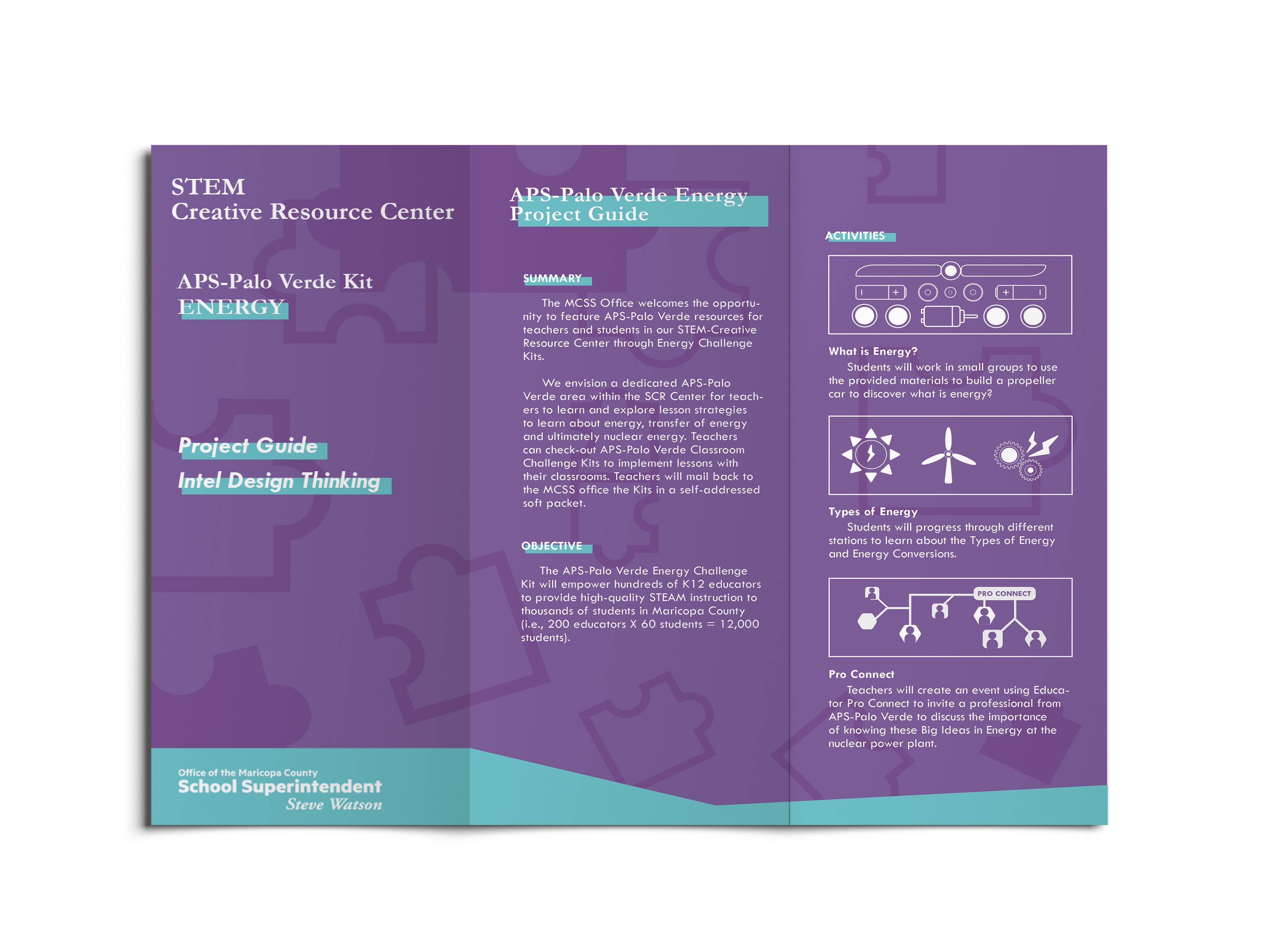 STEM
Creative Resource Center

APS-Palo Verde Kit
ENERGY

Project Guide
Intel Design Thinking

Office of the Maricopa County
School Superintendent
Steve Watson

APS-Palo Verde Energy
Project Guide

SUMMARY

The MCSS Office welcomes the opportunity to feature APS-Palo Verde resources for teachers and students in our STEM-Creative Resource Center through Energy Challenge Kits.

We envision a dedicated APS-Palo Verde area within the SCR Center for teachers to learn and explore lesson strategies to learn about energy, transfer of energy and ultimately nuclear energy. Teachers can check-out APS-Palo Verde Classroom Challenge Kits to implement lessons with their classrooms. Teachers will mail back to the MCSS office the Kits in a self-addressed soft packet.

OBJECTIVE

The APS-Palo Verde Energy Challenge Kit will empower hundreds of K12 educators to provide high-quality STEAM instruction to thousands of students in Maricopa County (i.e., 200 educators X 60 students = 12,000 students).

ACTIVITIES

What is Energy?
Students will work in small groups to use the provided materials to build a propeller car to discover what is energy?

Types of Energy
Students will progress through different stations to learn about the Types of Energy and Energy Conversions.

PRO CONNECT

Pro Connect
Teachers will create an event using Educator Pro Connect to invite a professional from APS-Palo Verde to discuss the importance of knowing these Big Ideas in Energy at the nuclear power plant.